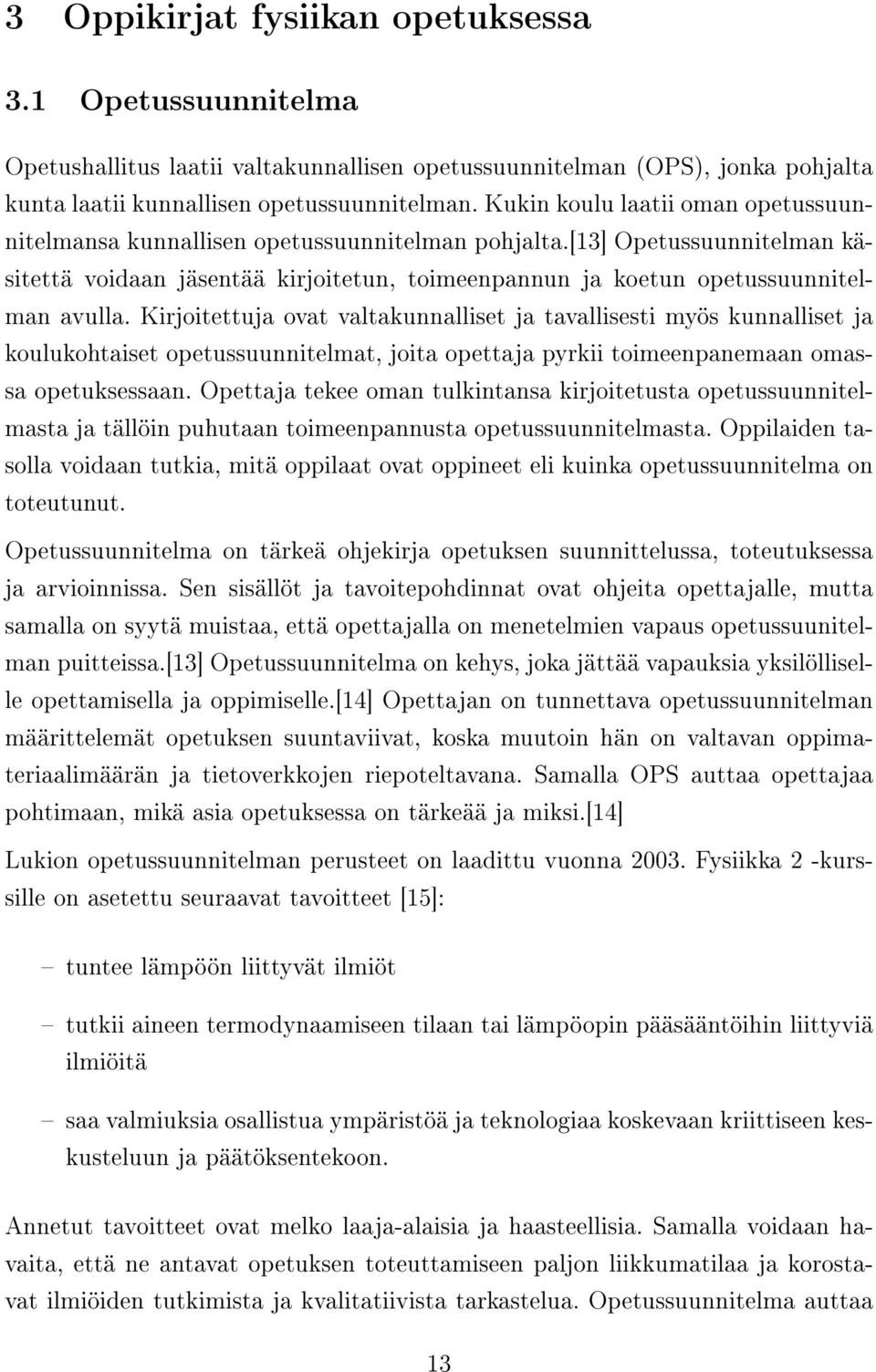 3 Oppikirjat fysiikan opetuksessa

3.1 Opetussuunnitelma

Opetushallitus laatii valtakunnallisen opetussuunnitelman (OPS), jonka pohjalta kunta laatii kunnallisen opetussuunnitelman. Kukin koulu laatii oman opetussuunnitelmansa kunnallisen opetussuunnitelman pohjalta.[13] Opetussuunnitelman käsitettä voidaan jäsentää kirjoitetun, toimeenpannun ja koetun opetussuunnitelman avulla. Kirjoitettuja ovat valtakunnalliset ja tavallisesti myös kunnalliset ja koulukohtaiset opetussuunnitelmat, joita opettaja pyrkii toimeenpanemaan omassa opetuksessaan. Opettaja tekee oman tulkintansa kirjoitetusta opetussuunnitelmasta ja tällöin puhutaan toimeenpannusta opetussuunnitelmasta. Oppilaiden tasolla voidaan tutkia, mitä oppilaat ovat oppineet eli kuinka opetussuunnitelma on toteutunut.

Opetussuunnitelma on tärkeä ohjekirja opetuksen suunnittelussa, toteutuksessa ja arvioinnissa. Sen sisällöt ja tavoitepohdinnat ovat ohjeita opettajalle, mutta samalla on syytä muistaa, että opettajalla on menetelmien vapaus opetussuunitelman puitteissa.[13] Opetussuunnitelma on kehys, joka jättää vapauksia yksilölliselle opettamisella ja oppimiselle.[14] Opettajan on tunnettava opetussuunnitelman määrittelemät opetuksen suuntaviivat, koska muutoin hän on valtavan oppimateriaalimäärän ja tietoverkkojen riepoteltavana. Samalla OPS auttaa opettajaa pohtimaan, mikä asia opetuksessa on tärkeää ja miksi.[14]

Lukion opetussuunnitelman perusteet on laadittu vuonna 2003. Fysiikka 2 -kurssille on asetettu seuraavat tavoitteet [15]:

– tuntee lämpöön liittyvät ilmiöt

– tutkii aineen termodynaamiseen tilaan tai lämpöopin pääsääntöihin liittyviä ilmiöitä

– saa valmiuksia osallistua ympäristöä ja teknologiaa koskevaan kriittiseen keskusteluun ja päätöksentekoon.

Annetut tavoitteet ovat melko laaja-alaisia ja haasteellisia. Samalla voidaan havaita, että ne antavat opetuksen toteuttamiseen paljon liikkumatilaa ja korostavat ilmiöiden tutkimista ja kvalitatiivista tarkastelua. Opetussuunnitelma auttaa

13